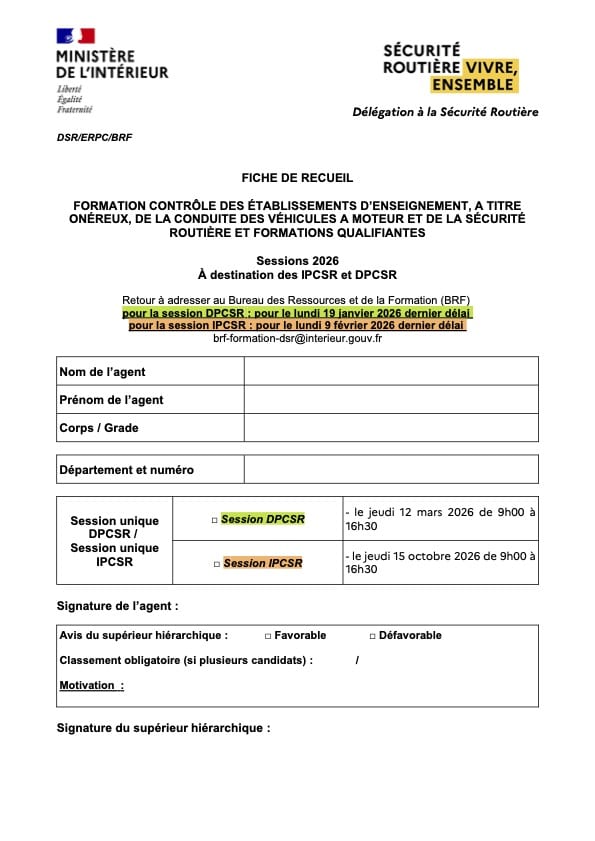 MINISTÈRE
DE L'INTÉRIEUR
Liberté
Égalité
Fraternité

SÉCURITÉ
ROUTIÈRE VIVRE,
ENSEMBLE

Délégation à la Sécurité Routière

DSR/ERPC/BRF

FICHE DE RECUEIL

FORMATION CONTRÔLE DES ÉTABLISSEMENTS D'ENSEIGNEMENT, A TITRE ONÉREUX, DE LA CONDUITE DES VÉHICULES A MOTEUR ET DE LA SÉCURITÉ ROUTIÈRE ET FORMATIONS QUALIFIANTES

Sessions 2026
À destination des IPCSR et DPCSR

Retour à adresser au Bureau des Ressources et de la Formation (BRF)
pour la session DPCSR : pour le lundi 19 janvier 2026 dernier délai
pour la session IPCSR : pour le lundi 9 février 2026 dernier délai
brf-formation-dsr@interieur.gouv.fr

| Nom de l'agent | |
|---|---|
| Prénom de l'agent | |
| Corps / Grade | |

| Département et numéro | |
|---|---|

| Session unique DPCSR / Session unique IPCSR | □ Session DPCSR | - le jeudi 12 mars 2026 de 9h00 à 16h30 |
|---|---|---|
| | □ Session IPCSR | - le jeudi 15 octobre 2026 de 9h00 à 16h30 |

Signature de l'agent :

Avis du supérieur hiérarchique : □ Favorable □ Défavorable

Classement obligatoire (si plusieurs candidats) : /

Motivation :

Signature du supérieur hiérarchique :